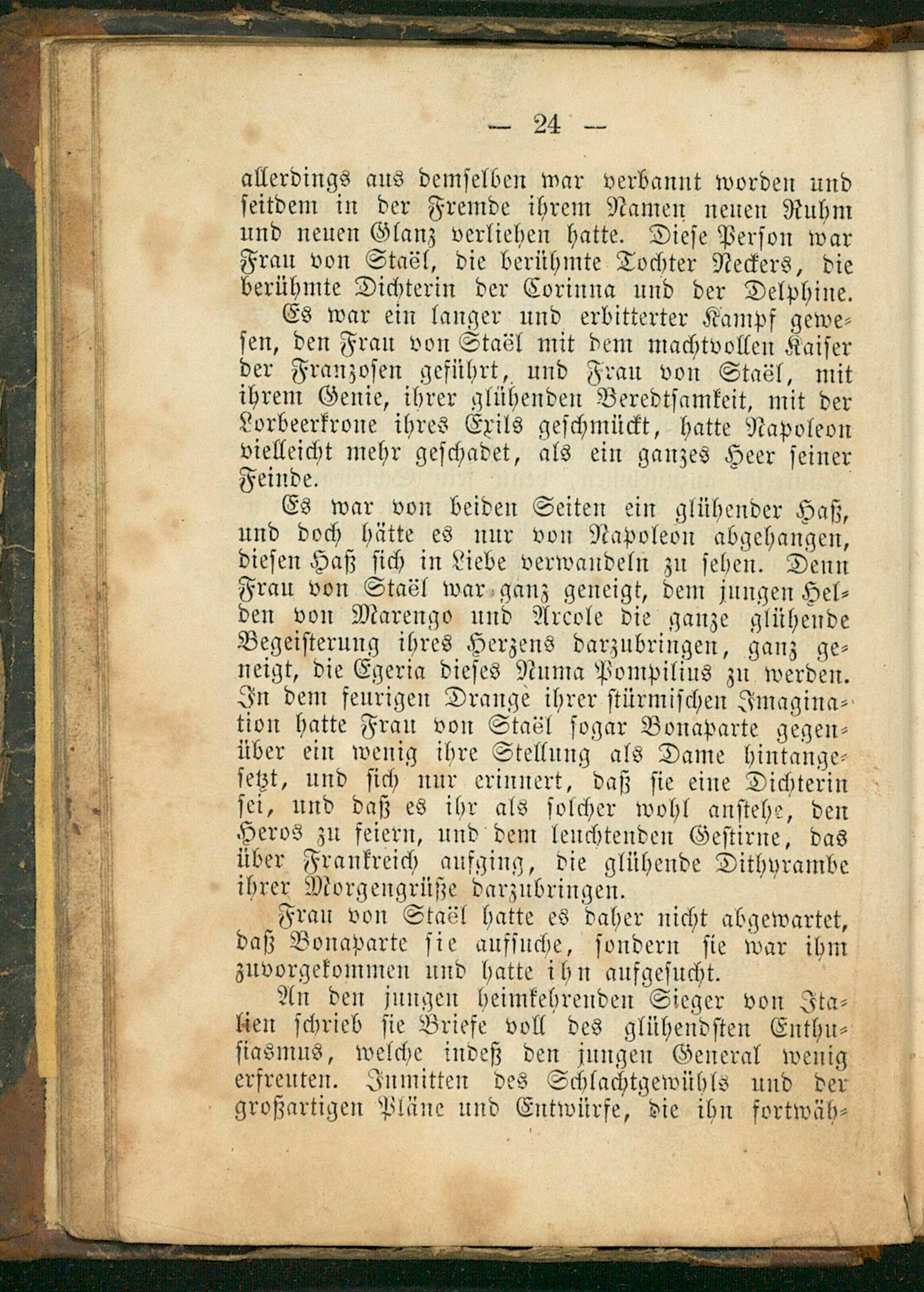 — 24 —

allerdings aus demselben war verbannt worden und seitdem in der Fremde ihrem Namen neuen Ruhm und neuen Glanz verliehen hatte. Diese Person war Frau von Staël, die berühmte Tochter Neckers, die berühmte Dichterin der Corinna und der Delphine.

Es war ein langer und erbitterter Kampf gewesen, den Frau von Staël mit dem machtvollen Kaiser der Franzosen geführt, und Frau von Staël, mit ihrem Genie, ihrer glühenden Beredtsamkeit, mit der Lorbeerkrone ihres Exils geschmückt, hatte Napoleon vielleicht mehr geschadet, als ein ganzes Heer seiner Feinde.

Es war von beiden Seiten ein glühender Haß, und doch hätte es nur von Napoleon abgehangen, diesen Haß sich in Liebe verwandeln zu sehen. Denn Frau von Staël war ganz geneigt, dem jungen Helden von Marengo und Arcole die ganze glühende Begeisterung ihres Herzens darzubringen, ganz geneigt, die Egeria dieses Numa Pompilius zu werden. In dem feurigen Drange ihrer stürmischen Imagination hatte Frau von Staël sogar Bonaparte gegenüber ein wenig ihre Stellung als Dame hintangesetzt, und sich nur erinnert, daß sie eine Dichterin sei, und daß es ihr als solcher wohl anstehe, den Heros zu feiern, und dem leuchtenden Gestirne, das über Frankreich aufging, die glühende Dithyrambe ihrer Morgengrüße darzubringen.

Frau von Staël hatte es daher nicht abgewartet, daß Bonaparte sie aufsuche, sondern sie war ihm zuvorgekommen und hatte ihn aufgesucht.

An den jungen heimkehrenden Sieger von Italien schrieb sie Briefe voll des glühendsten Enthusiasmus, welche indeß den jungen General wenig erfreuten. Inmitten des Schlachtgewühls und der großartigen Pläne und Entwürfe, die ihn fortwäh-